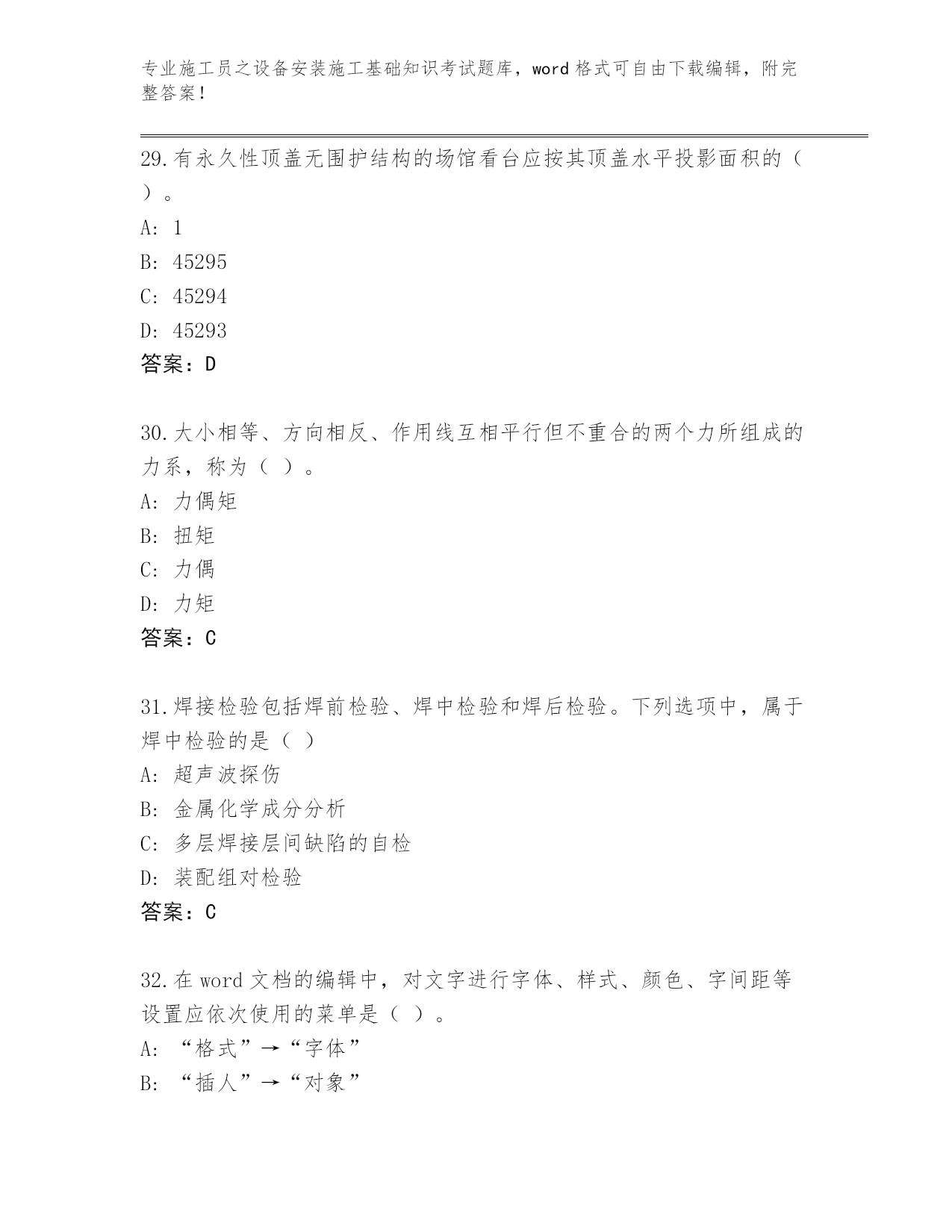 专业施工员之设备安装施工基础知识考试题库，word 格式可自由下载编辑，附完整答案！

29.有永久性顶盖无围护结构的场馆看台应按其顶盖水平投影面积的（ ）。

A: 1

B: 45295

C: 45294

D: 45293

答案：D

30.大小相等、方向相反、作用线互相平行但不重合的两个力所组成的力系，称为（ ）。

A: 力偶矩

B: 扭矩

C: 力偶

D: 力矩

答案：C

31.焊接检验包括焊前检验、焊中检验和焊后检验。下列选项中，属于焊中检验的是（ ）

A: 超声波探伤

B: 金属化学成分分析

C: 多层焊接层间缺陷的自检

D: 装配组对检验

答案：C

32.在 word 文档的编辑中，对文字进行字体、样式、颜色、字间距等设置应依次使用的菜单是（ ）。

A: “格式”→“字体”

B: “插人”→“对象”